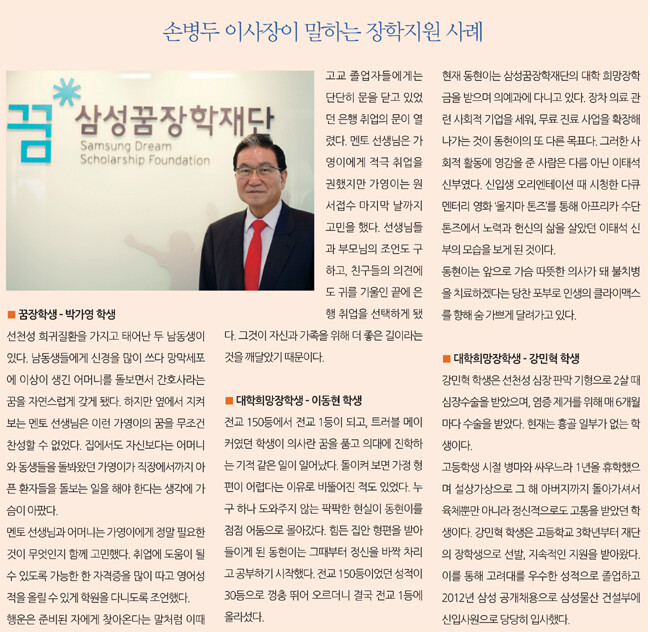 손병두 이사장이 말하는 장학지원 사례

꿈 삼성꿈장학재단
Samsung Dream Scholarship Foundation

■ 꿈장학생 - 박가영 학생
선천성 희귀질환을 가지고 태어난 두 남동생이 있다. 남동생들에게 신경을 많이 쓰다 망막세포에 이상이 생긴 어머니를 돌보면서 간호사라는 꿈을 자연스럽게 갖게 됐다. 하지만 옆에서 지켜보는 멘토 선생님은 이런 가영이의 꿈을 무조건 찬성할 수 없었다. 집에서도 자신보다는 어머니와 동생들을 돌봐왔던 가영이가 직장에서까지 아픈 환자들을 돌보는 일을 해야 한다는 생각에 가슴이 아팠다.
멘토 선생님과 어머니는 가영이에게 정말 필요한 것이 무엇인지 함께 고민했다. 취업에 도움이 될 수 있도록 가능한 한 자격증을 많이 따고 영어성적을 올릴 수 있게 학원을 다니도록 조언했다.
행운은 준비된 자에게 찾아온다는 말처럼 이때 고교 졸업자들에게는 단단히 문을 닫고 있었던 은행 취업의 문이 열렸다. 멘토 선생님은 가영이에게 적극 취업을 권했지만 가영이는 원서접수 마지막 날까지 고민을 했다. 선생님들과 부모님의 조언도 구하고, 친구들의 의견에도 귀를 기울인 끝에 은행 취업을 선택하게 됐다. 그것이 자신과 가족을 위해 더 좋은 길이라는 것을 깨달았기 때문이다.

■ 대학희망장학생 - 이동현 학생
전교 150등에서 전교 1등이 되고, 트러블 메이커였던 학생이 의사란 꿈을 품고 의대에 진학하는 기적 같은 일이 일어났다. 돌이켜 보면 가정 형편이 어렵다는 이유로 비뚤어진 적도 있었다. 누구 하나 도와주지 않는 팍팍한 현실이 동현이를 점점 어둠으로 몰아갔다. 힘든 집안 형편을 받아들이게 된 동현이는 그때부터 정신을 바짝 차리고 공부하기 시작했다. 전교 150등이었던 성적이 30등으로 껑충 뛰어 오르더니 결국 전교 1등에 올라섰다.
현재 동현이는 삼성꿈장학재단의 대학 희망장학금을 받으며 의예과에 다니고 있다. 장차 의료 관련 사회적 기업을 세워, 무료 진료 사업을 확장해 나가는 것이 동현이의 또 다른 목표다. 그러한 사회적 활동에 영감을 준 사람은 다름 아닌 이태석 신부였다. 신입생 오리엔테이션 때 시청한 다큐멘터리 영화 '울지마 톤즈'를 통해 아프리카 수단 톤즈에서 노력과 헌신의 삶을 살았던 이태석 신부의 모습을 보게 된 것이다.
동현이는 앞으로 가슴 따뜻한 의사가 돼 불치병을 치료하겠다는 당찬 포부로 인생의 클라이맥스를 향해 숨 가쁘게 달려가고 있다.

■ 대학희망장학생 - 강민혁 학생
강민혁 학생은 선천성 심장 판막 기형으로 2살 때 심장수술을 받았으며, 염증 제거를 위해 매 6개월마다 수술을 받았다. 현재는 흉골 일부가 없는 학생이다.
고등학생 시절 병마와 싸우느라 1년을 휴학했으며 설상가상으로 그 해 아버지까지 돌아가셔서 육체뿐만 아니라 정신적으로도 고통을 받았던 학생이다. 강민혁 학생은 고등학교 3학년부터 재단의 장학생으로 선발, 지속적인 지원을 받아왔다. 이를 통해 고려대를 우수한 성적으로 졸업하고 2012년 삼성 공개채용으로 삼성물산 건설부에 신입사원으로 당당히 입사했다.